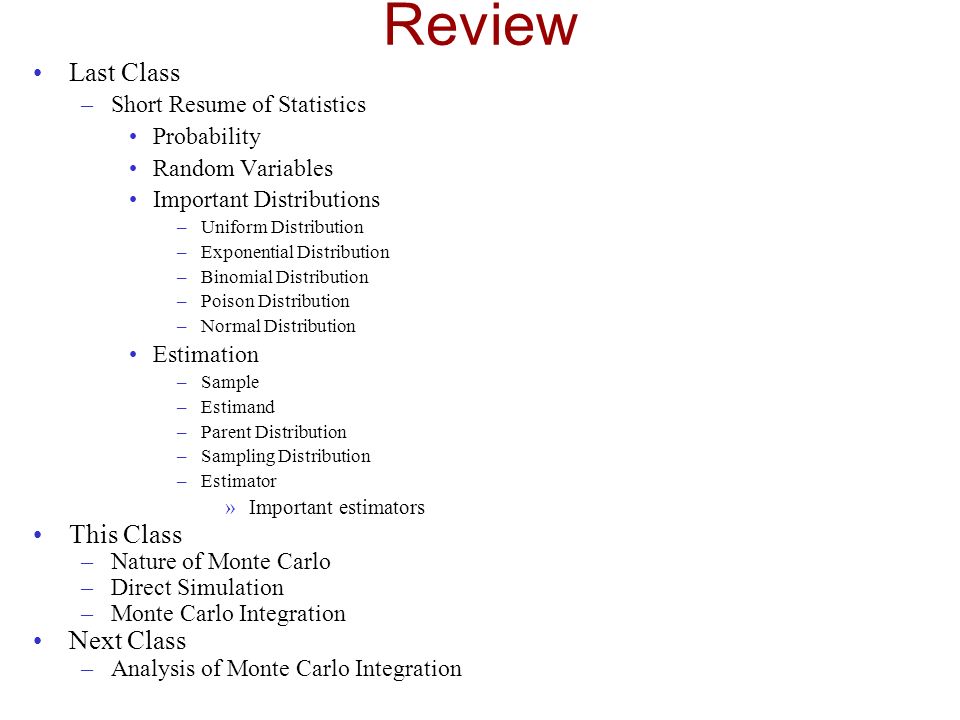 Review

• Last Class
  – Short Resume of Statistics
    • Probability
    • Random Variables
    • Important Distributions
      – Uniform Distribution
      – Exponential Distribution
      – Binomial Distribution
      – Poison Distribution
      – Normal Distribution
    • Estimation
      – Sample
      – Estimand
      – Parent Distribution
      – Sampling Distribution
      – Estimator
        » Important estimators
• This Class
  – Nature of Monte Carlo
  – Direct Simulation
  – Monte Carlo Integration
• Next Class
  – Analysis of Monte Carlo Integration